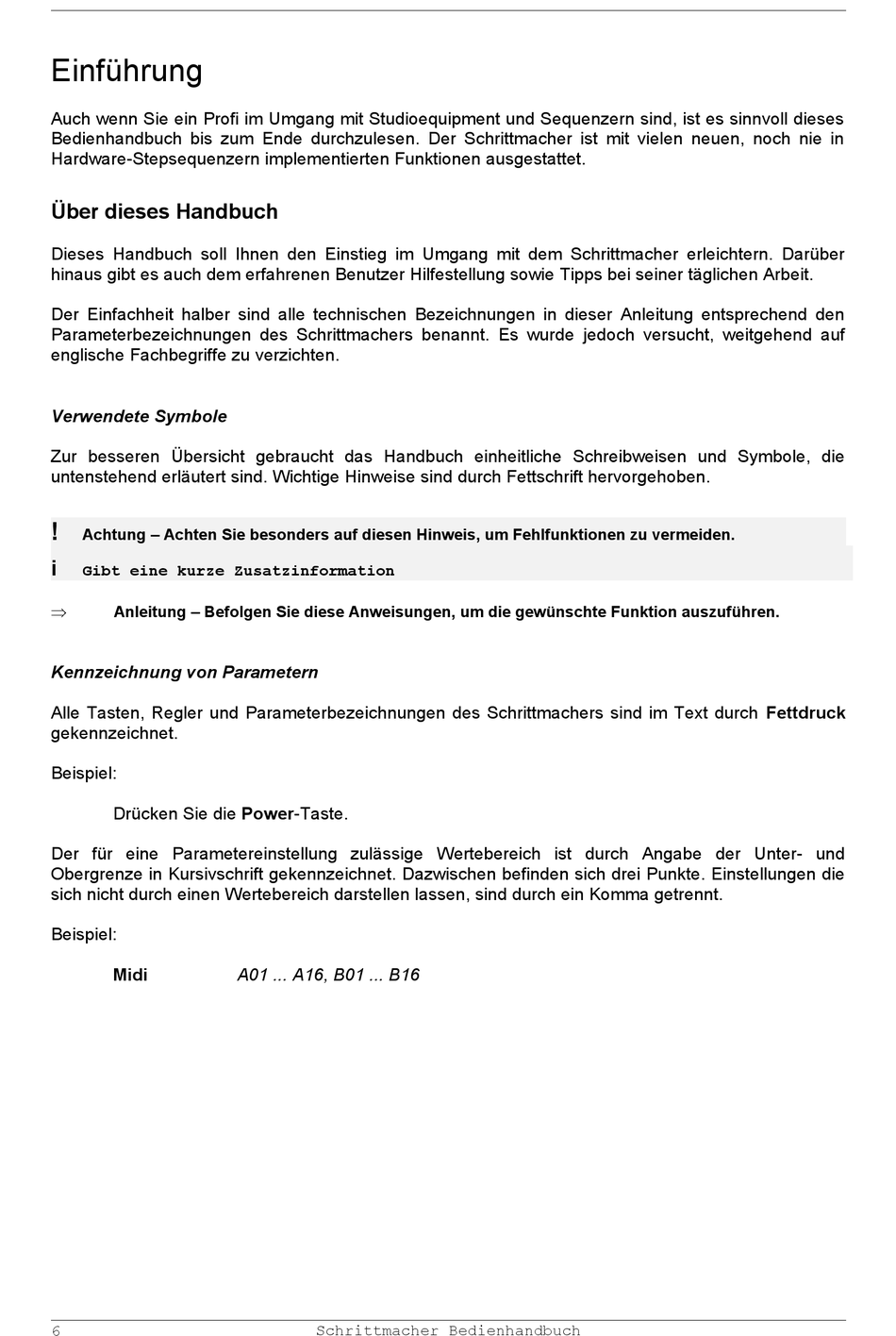 Einführung

Auch wenn Sie ein Profi im Umgang mit Studioequipment und Sequenzern sind, ist es sinnvoll dieses Bedienhandbuch bis zum Ende durchzulesen. Der Schrittmacher ist mit vielen neuen, noch nie in Hardware-Stepsequenzern implementierten Funktionen ausgestattet.

Über dieses Handbuch

Dieses Handbuch soll Ihnen den Einstieg im Umgang mit dem Schrittmacher erleichtern. Darüber hinaus gibt es auch dem erfahrenen Benutzer Hilfestellung sowie Tipps bei seiner täglichen Arbeit.

Der Einfachheit halber sind alle technischen Bezeichnungen in dieser Anleitung entsprechend den Parameterbezeichnungen des Schrittmachers benannt. Es wurde jedoch versucht, weitgehend auf englische Fachbegriffe zu verzichten.

Verwendete Symbole

Zur besseren Übersicht gebraucht das Handbuch einheitliche Schreibweisen und Symbole, die untenstehend erläutert sind. Wichtige Hinweise sind durch Fettschrift hervorgehoben.

! Achtung – Achten Sie besonders auf diesen Hinweis, um Fehlfunktionen zu vermeiden.

i Gibt eine kurze Zusatzinformation

⇒ Anleitung – Befolgen Sie diese Anweisungen, um die gewünschte Funktion auszuführen.

Kennzeichnung von Parametern

Alle Tasten, Regler und Parameterbezeichnungen des Schrittmachers sind im Text durch Fettdruck gekennzeichnet.

Beispiel:

Drücken Sie die Power-Taste.

Der für eine Parametereinstellung zulässige Wertebereich ist durch Angabe der Unter- und Obergrenze in Kursivschrift gekennzeichnet. Dazwischen befinden sich drei Punkte. Einstellungen die sich nicht durch einen Wertebereich darstellen lassen, sind durch ein Komma getrennt.

Beispiel:

Midi A01 ... A16, B01 ... B16

6 Schrittmacher Bedienhandbuch